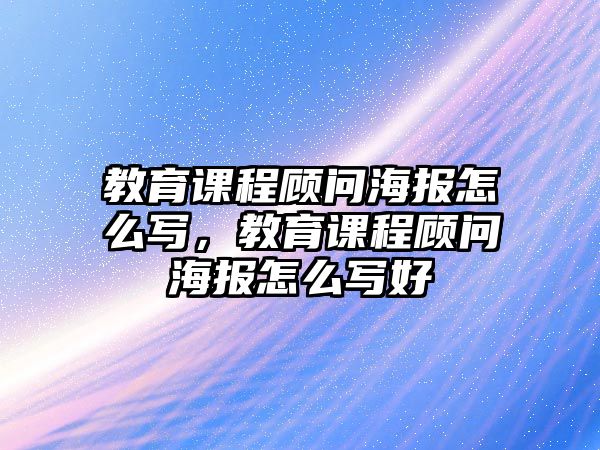 教育课程顾问海报怎么写，教育课程顾问海报怎么写好